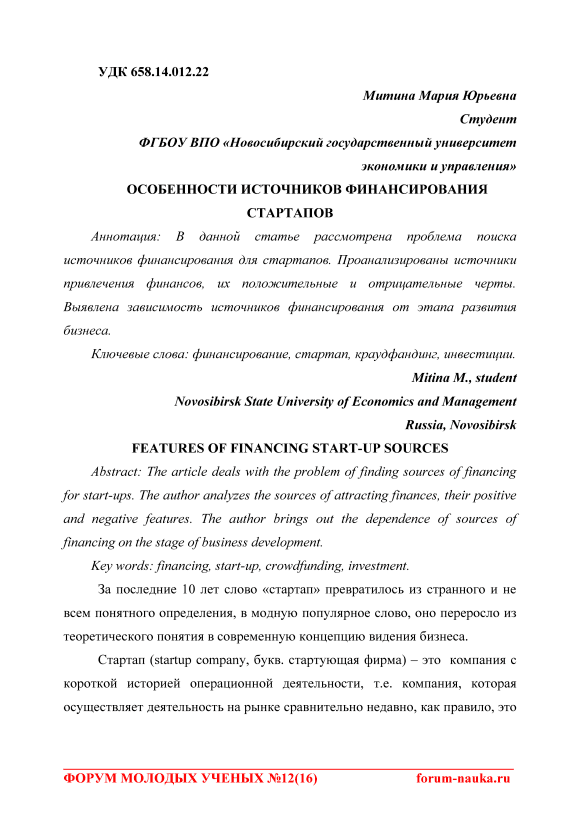 УДК 658.14.012.22

Митина Мария Юрьевна

Студент

ФГБОУ ВПО «Новосибирский государственный университет экономики и управления»

ОСОБЕННОСТИ ИСТОЧНИКОВ ФИНАНСИРОВАНИЯ СТАРТАПОВ

Аннотация: В данной статье рассмотрена проблема поиска источников финансирования для стартапов. Проанализированы источники привлечения финансов, их положительные и отрицательные черты. Выявлена зависимость источников финансирования от этапа развития бизнеса.

Ключевые слова: финансирование, стартап, краудфандинг, инвестиции.

Mitina M., student

Novosibirsk State University of Economics and Management

Russia, Novosibirsk

FEATURES OF FINANCING START-UP SOURCES

Abstract: The article deals with the problem of finding sources of financing for start-ups. The author analyzes the sources of attracting finances, their positive and negative features. The author brings out the dependence of sources of financing on the stage of business development.

Key words: financing, start-up, crowdfunding, investment.

За последние 10 лет слово «стартап» превратилось из странного и не всем понятного определения, в модную популярное слово, оно переросло из теоретического понятия в современную концепцию видения бизнеса.

Стартап (startup company, букв. стартующая фирма) – это компания с короткой историей операционной деятельности, т.е. компания, которая осуществляет деятельность на рынке сравнительно недавно, как правило, это

ФОРУМ МОЛОДЫХ УЧЕНЫХ №12(16) forum-nauka.ru